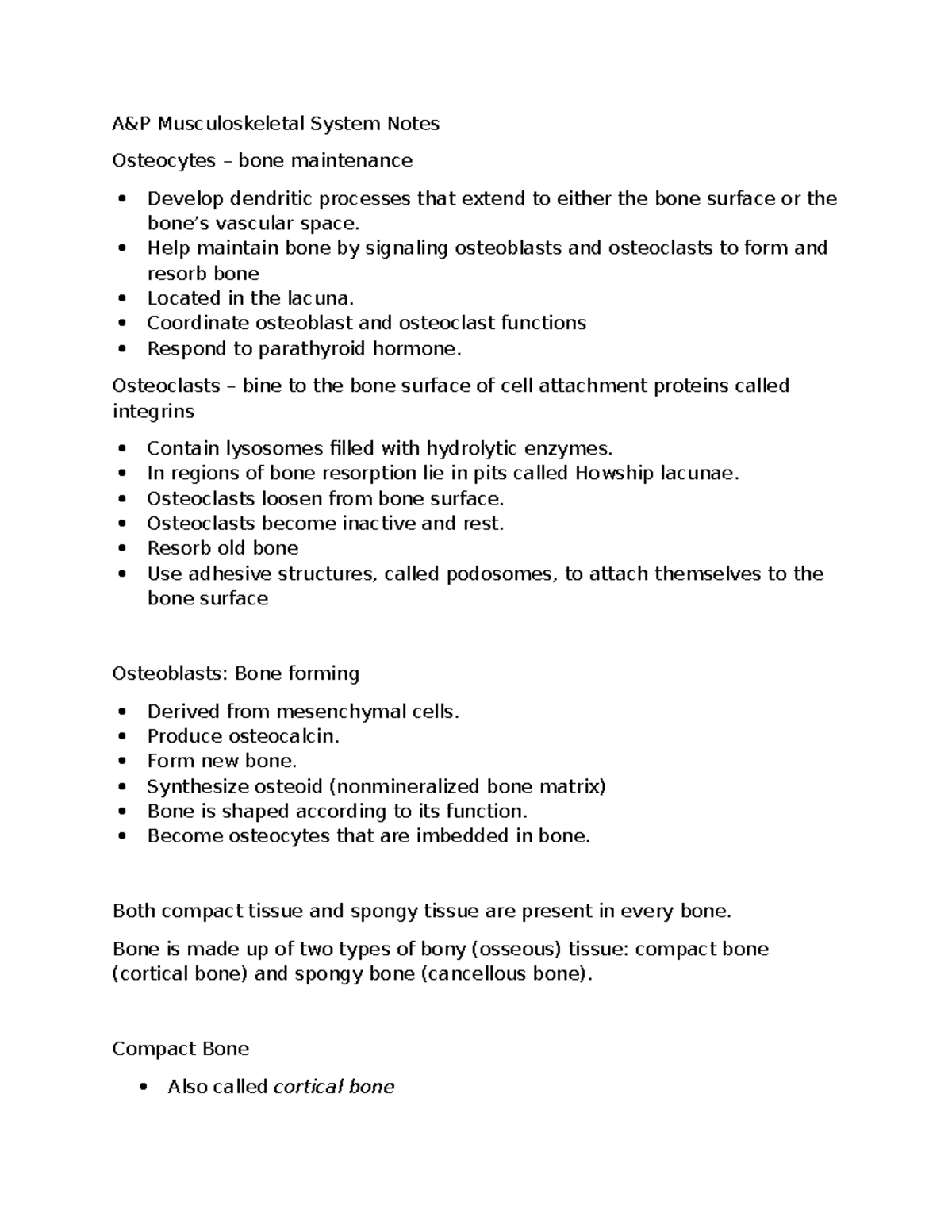 A&P Musculoskeletal System Notes

Osteocytes – bone maintenance

• Develop dendritic processes that extend to either the bone surface or the bone's vascular space.
• Help maintain bone by signaling osteoblasts and osteoclasts to form and resorb bone
• Located in the lacuna.
• Coordinate osteoblast and osteoclast functions
• Respond to parathyroid hormone.

Osteoclasts – bine to the bone surface of cell attachment proteins called integrins

• Contain lysosomes filled with hydrolytic enzymes.
• In regions of bone resorption lie in pits called Howship lacunae.
• Osteoclasts loosen from bone surface.
• Osteoclasts become inactive and rest.
• Resorb old bone
• Use adhesive structures, called podosomes, to attach themselves to the bone surface

Osteoblasts: Bone forming

• Derived from mesenchymal cells.
• Produce osteocalcin.
• Form new bone.
• Synthesize osteoid (nonmineralized bone matrix)
• Bone is shaped according to its function.
• Become osteocytes that are imbedded in bone.

Both compact tissue and spongy tissue are present in every bone.

Bone is made up of two types of bony (osseous) tissue: compact bone (cortical bone) and spongy bone (cancellous bone).

Compact Bone

• Also called cortical bone